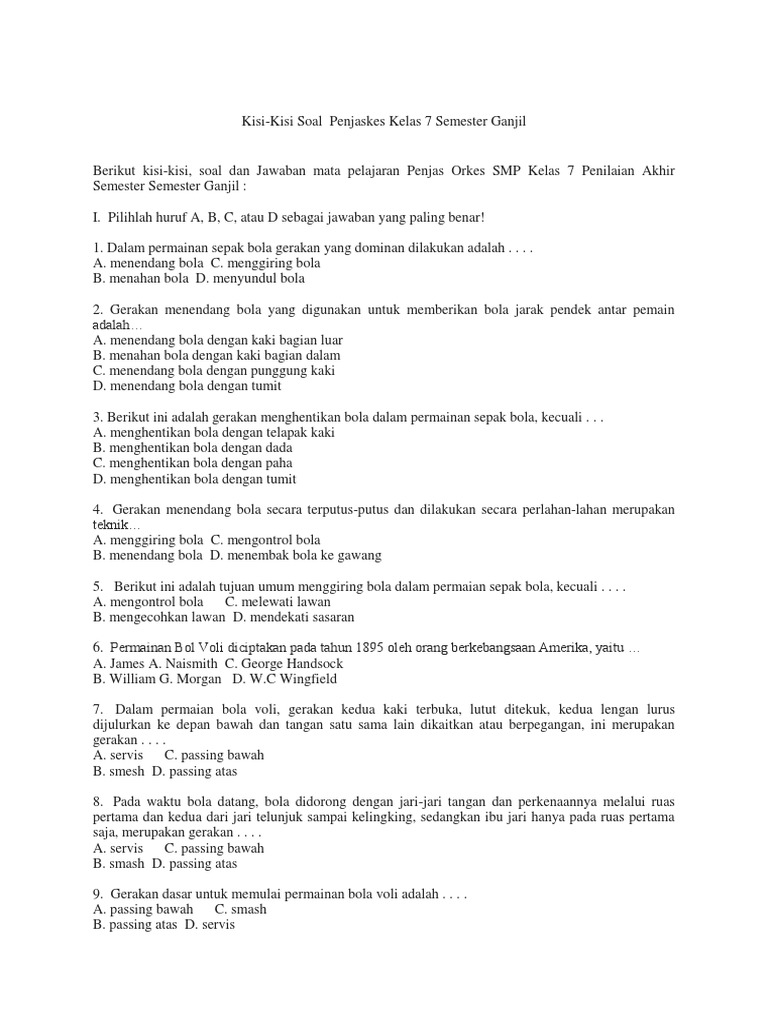 Kisi-Kisi Soal Penjaskes Kelas 7 Semester Ganjil

Berikut kisi-kisi, soal dan Jawaban mata pelajaran Penjas Orkes SMP Kelas 7 Penilaian Akhir Semester Semester Ganjil :

I. Pilihlah huruf A, B, C, atau D sebagai jawaban yang paling benar!

1. Dalam permainan sepak bola gerakan yang dominan dilakukan adalah . . . .
A. menendang bola C. menggiring bola
B. menahan bola D. menyundul bola

2. Gerakan menendang bola yang digunakan untuk memberikan bola jarak pendek antar pemain adalah…
A. menendang bola dengan kaki bagian luar
B. menahan bola dengan kaki bagian dalam
C. menendang bola dengan punggung kaki
D. menendang bola dengan tumit

3. Berikut ini adalah gerakan menghentikan bola dalam permainan sepak bola, kecuali . . .
A. menghentikan bola dengan telapak kaki
B. menghentikan bola dengan dada
C. menghentikan bola dengan paha
D. menghentikan bola dengan tumit

4. Gerakan menendang bola secara terputus-putus dan dilakukan secara perlahan-lahan merupakan teknik…
A. menggiring bola C. mengontrol bola
B. menendang bola D. menembak bola ke gawang

5. Berikut ini adalah tujuan umum menggiring bola dalam permaian sepak bola, kecuali . . . .
A. mengontrol bola C. melewati lawan
B. mengecohkan lawan D. mendekati sasaran

6. Permainan Bol Voli diciptakan pada tahun 1895 oleh orang berkebangsaan Amerika, yaitu …
A. James A. Naismith C. George Handsock
B. William G. Morgan D. W.C Wingfield

7. Dalam permaian bola voli, gerakan kedua kaki terbuka, lutut ditekuk, kedua lengan lurus dijulurkan ke depan bawah dan tangan satu sama lain dikaitkan atau berpegangan, ini merupakan gerakan . . . .
A. servis C. passing bawah
B. smesh D. passing atas

8. Pada waktu bola datang, bola didorong dengan jari-jari tangan dan perkenaannya melalui ruas pertama dan kedua dari jari telunjuk sampai kelingking, sedangkan ibu jari hanya pada ruas pertama saja, merupakan gerakan . . . .
A. servis C. passing bawah
B. smash D. passing atas

9. Gerakan dasar untuk memulai permainan bola voli adalah . . . .
A. passing bawah C. smash
B. passing atas D. servis